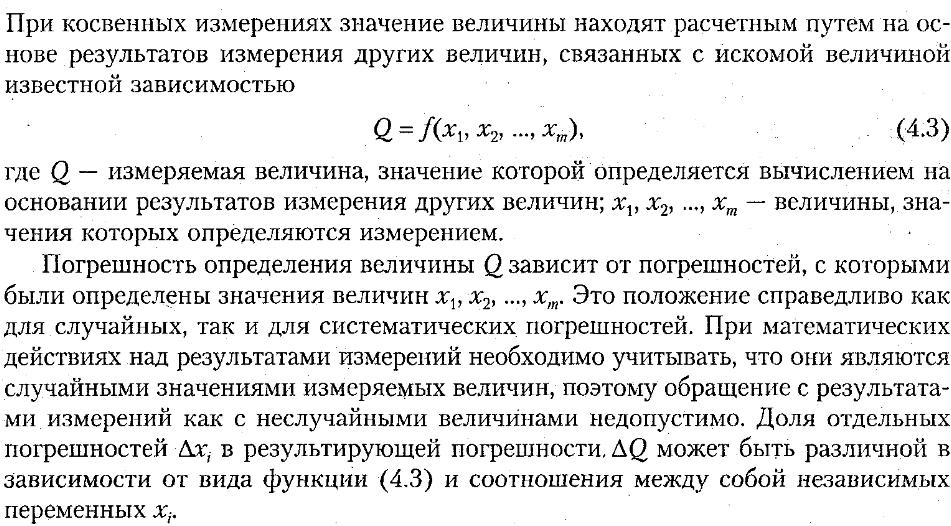 При косвенных измерениях значение величины находят расчетным путем на основе результатов измерения других величин, связанных с искомой величиной известной зависимостью

$Q = f(x_1, x_2, ..., x_m)$, (4.3)

где $Q$ — измеряемая величина, значение которой определяется вычислением на основании результатов измерения других величин; $x_1, x_2, ..., x_m$ — величины, значения которых определяются измерением.

Погрешность определения величины $Q$ зависит от погрешностей, с которыми были определены значения величин $x_1, x_2, ..., x_m$. Это положение справедливо как для случайных, так и для систематических погрешностей. При математических действиях над результатами измерений необходимо учитывать, что они являются случайными значениями измеряемых величин, поэтому обращение с результатами измерений как с неслучайными величинами недопустимо. Доля отдельных погрешностей $\Delta x_i$ в результирующей погрешности $\Delta Q$ может быть различной в зависимости от вида функции (4.3) и соотношения между собой независимых переменных $x_i$.